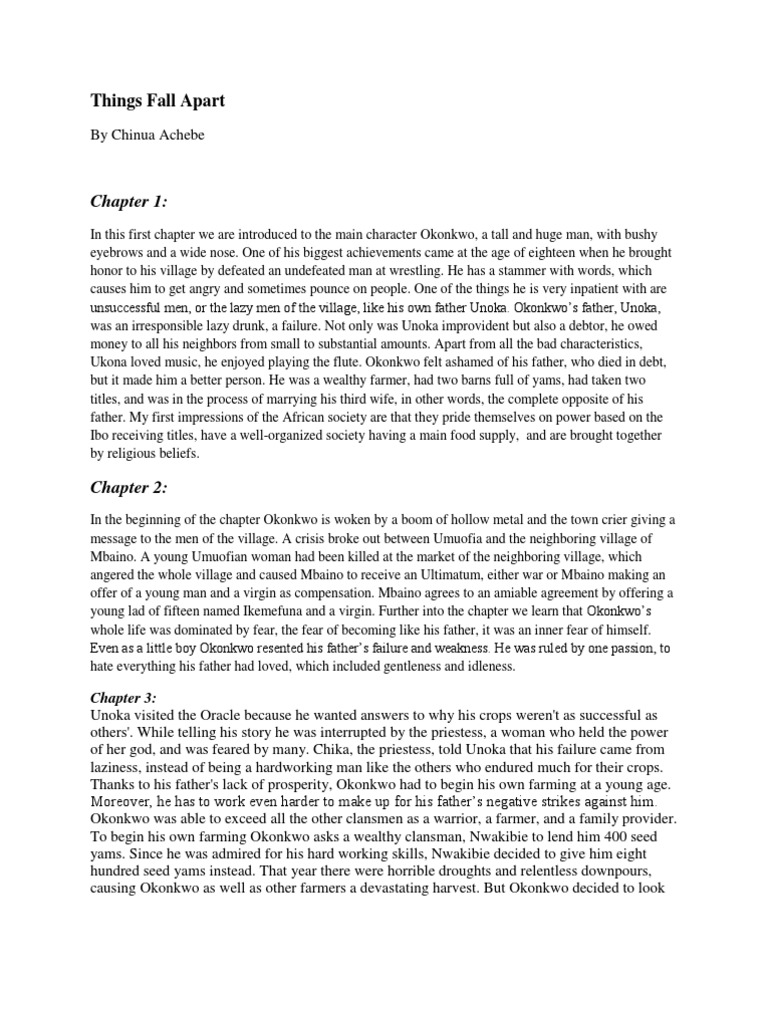 Things Fall Apart

By Chinua Achebe

Chapter 1:

In this first chapter we are introduced to the main character Okonkwo, a tall and huge man, with bushy eyebrows and a wide nose. One of his biggest achievements came at the age of eighteen when he brought honor to his village by defeated an undefeated man at wrestling. He has a stammer with words, which causes him to get angry and sometimes pounce on people. One of the things he is very inpatient with are unsuccessful men, or the lazy men of the village, like his own father Unoka. Okonkwo's father, Unoka, was an irresponsible lazy drunk, a failure. Not only was Unoka improvident but also a debtor, he owed money to all his neighbors from small to substantial amounts. Apart from all the bad characteristics, Ukona loved music, he enjoyed playing the flute. Okonkwo felt ashamed of his father, who died in debt, but it made him a better person. He was a wealthy farmer, had two barns full of yams, had taken two titles, and was in the process of marrying his third wife, in other words, the complete opposite of his father. My first impressions of the African society are that they pride themselves on power based on the Ibo receiving titles, have a well-organized society having a main food supply, and are brought together by religious beliefs.

Chapter 2:

In the beginning of the chapter Okonkwo is woken by a boom of hollow metal and the town crier giving a message to the men of the village. A crisis broke out between Umuofia and the neighboring village of Mbaino. A young Umuofian woman had been killed at the market of the neighboring village, which angered the whole village and caused Mbaino to receive an Ultimatum, either war or Mbaino making an offer of a young man and a virgin as compensation. Mbaino agrees to an amiable agreement by offering a young lad of fifteen named Ikemefuna and a virgin. Further into the chapter we learn that Okonkwo's whole life was dominated by fear, the fear of becoming like his father, it was an inner fear of himself. Even as a little boy Okonkwo resented his father's failure and weakness. He was ruled by one passion, to hate everything his father had loved, which included gentleness and idleness.

Chapter 3:
Unoka visited the Oracle because he wanted answers to why his crops weren't as successful as others'. While telling his story he was interrupted by the priestess, a woman who held the power of her god, and was feared by many. Chika, the priestess, told Unoka that his failure came from laziness, instead of being a hardworking man like the others who endured much for their crops. Thanks to his father's lack of prosperity, Okonkwo had to begin his own farming at a young age. Moreover, he has to work even harder to make up for his father's negative strikes against him. Okonkwo was able to exceed all the other clansmen as a warrior, a farmer, and a family provider. To begin his own farming Okonkwo asks a wealthy clansman, Nwakibie to lend him 400 seed yams. Since he was admired for his hard working skills, Nwakibie decided to give him eight hundred seed yams instead. That year there were horrible droughts and relentless downpours, causing Okonkwo as well as other farmers a devastating harvest. But Okonkwo decided to look